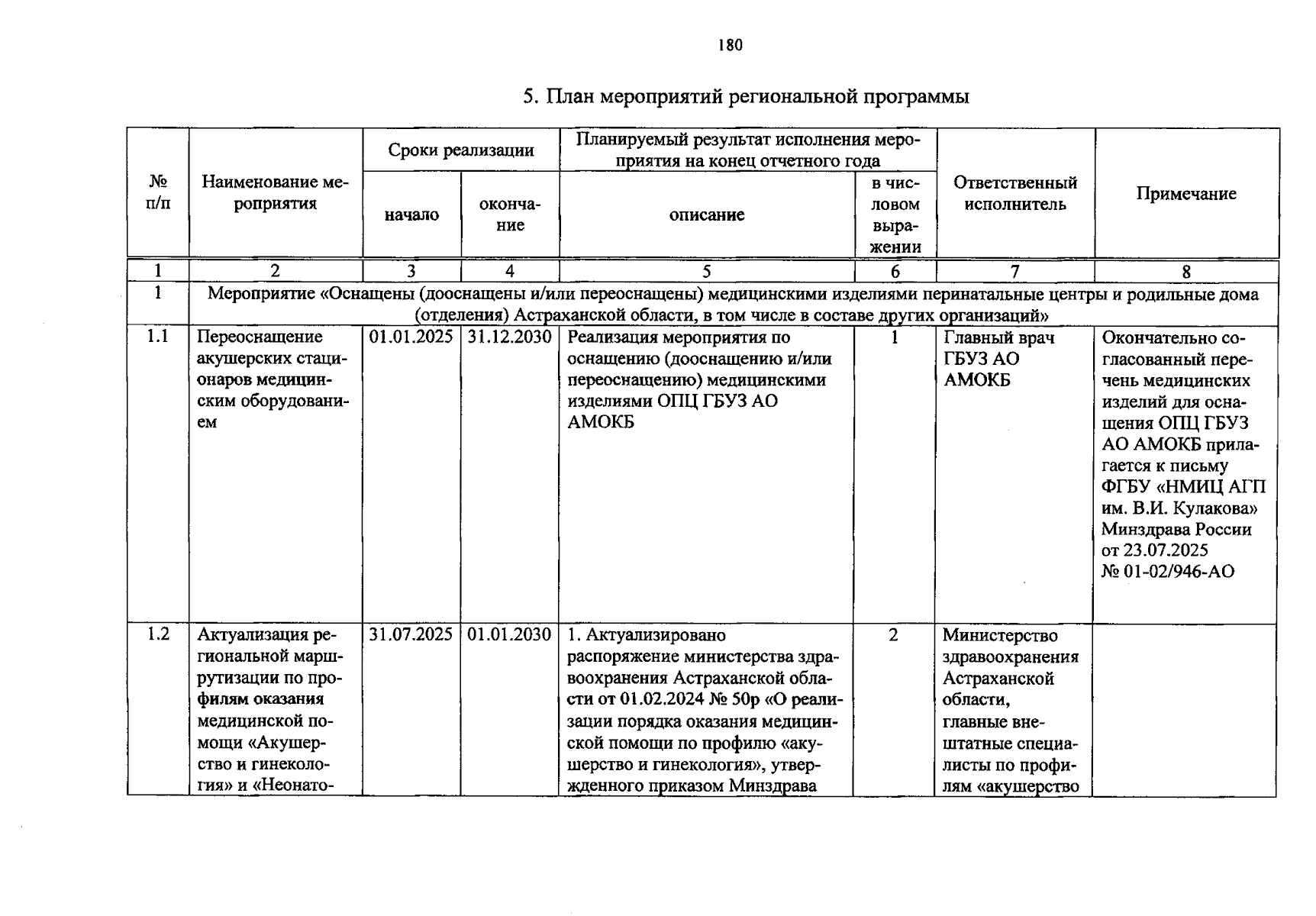 180

5. План мероприятий региональной программы

| № п/п | Наименование мероприятия | Сроки реализации |  | Планируемый результат исполнения мероприятия на конец отчетного года |  | Ответственный исполнитель | Примечание |
|---|---|---|---|---|---|---|---|
|  |  | начало | окончание | описание | в числовом выражении |  |  |
| 1 | 2 | 3 | 4 | 5 | 6 | 7 | 8 |
| 1 | Мероприятие «Оснащены (дооснащены и/или переоснащены) медицинскими изделиями перинатальные центры и родильные дома (отделения) Астраханской области, в том числе в составе других организаций» |  |  |  |  |  |  |
| 1.1 | Переоснащение акушерских стационаров медицинским оборудованием | 01.01.2025 | 31.12.2030 | Реализация мероприятия по оснащению (дооснащению и/или переоснащению) медицинскими изделиями ОПЦ ГБУЗ АО АМОКБ | 1 | Главный врач ГБУЗ АО АМОКБ | Окончательно согласованный перечень медицинских изделий для оснащения ОПЦ ГБУЗ АО АМОКБ прилагается к письму ФГБУ «НМИЦ АГП им. В.И. Кулакова» Минздрава России от 23.07.2025 № 01-02/946-АО |
| 1.2 | Актуализация региональной маршрутизации по профилям оказания медицинской помощи «Акушерство и гинекология» и «Неонато- | 31.07.2025 | 01.01.2030 | 1. Актуализировано распоряжение министерства здравоохранения Астраханской области от 01.02.2024 № 50р «О реализации порядка оказания медицинской помощи по профилю «акушерство и гинекология», утвержденного приказом Минздрава | 2 | Министерство здравоохранения Астраханской области, главные внештатные специалисты по профилям «акушерство |  |